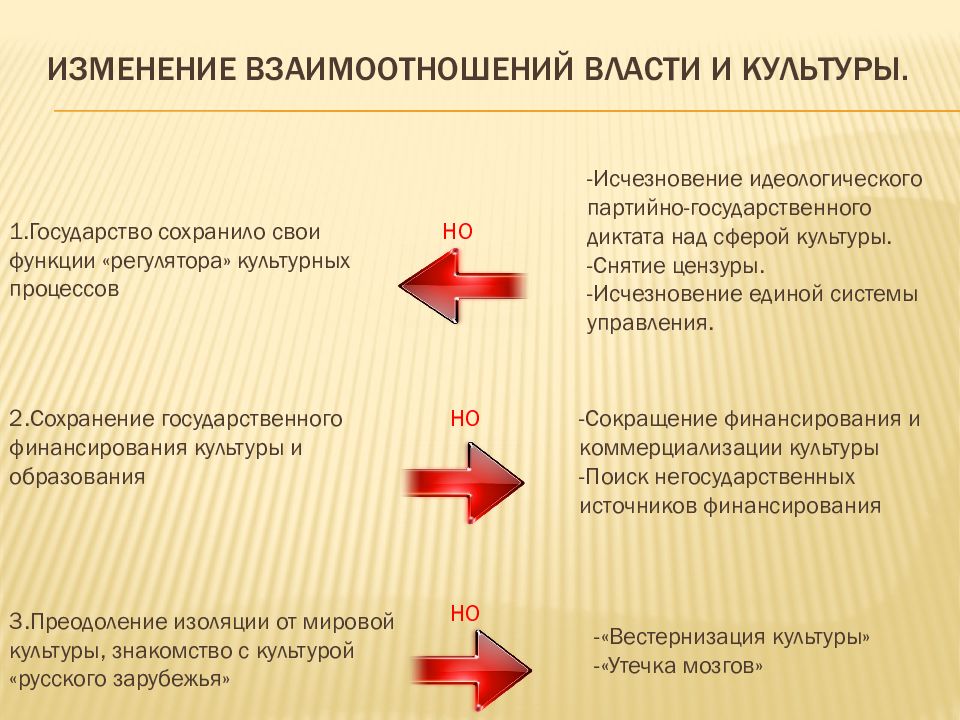 ИЗМЕНЕНИЕ ВЗАИМООТНОШЕНИЙ ВЛАСТИ И КУЛЬТУРЫ.

1.Государство сохранило свои функции «регулятора» культурных процессов

НО

-Исчезновение идеологического партийно-государственного диктата над сферой культуры.
-Снятие цензуры.
-Исчезновение единой системы управления.

2.Сохранение государственного финансирования культуры и образования

НО

-Сокращение финансирования и коммерциализации культуры
-Поиск негосударственных источников финансирования

3.Преодоление изоляции от мировой культуры, знакомство с культурой «русского зарубежья»

НО

-«Вестернизация культуры»
-«Утечка мозгов»